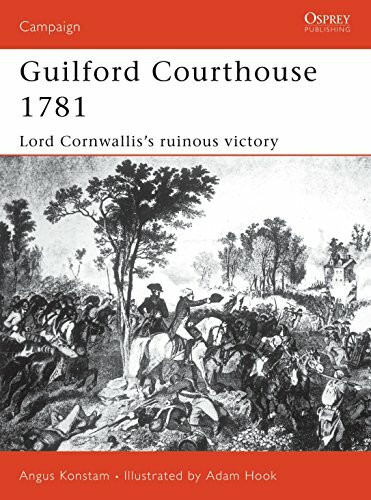 Campaign

OSPREY
PUBLISHING

Guilford Courthouse 1781

Lord Cornwallis's ruinous victory

Angus Konstam • Illustrated by Adam Hook